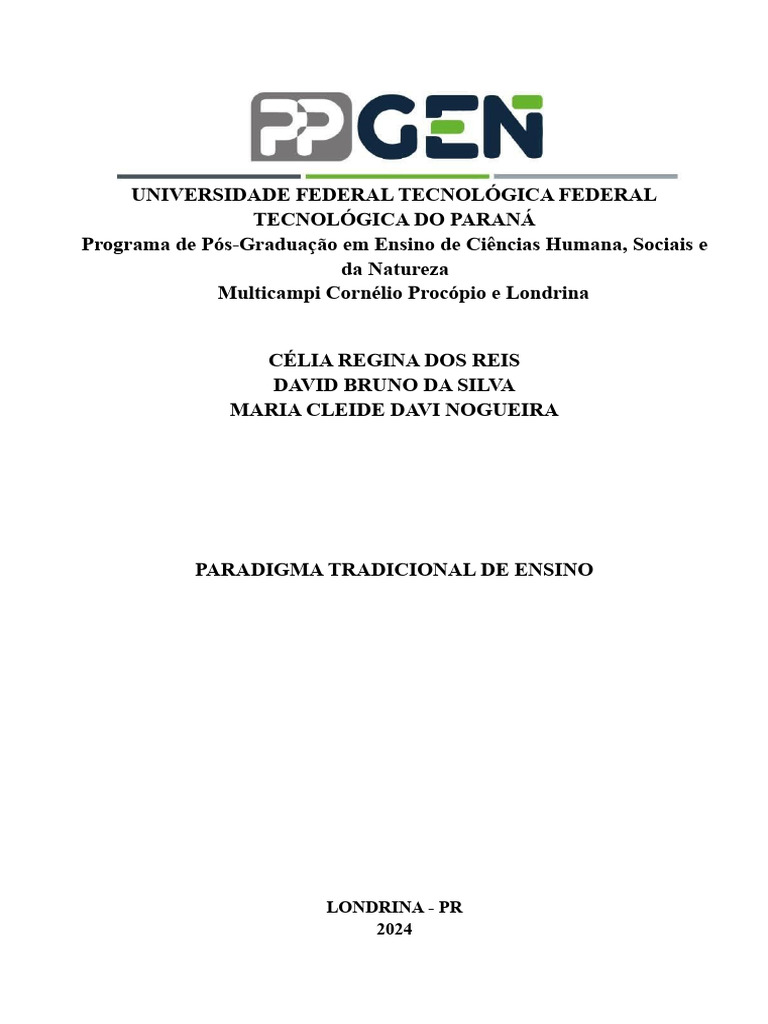 PPGEN

UNIVERSIDADE FEDERAL TECNOLÓGICA FEDERAL TECNOLÓGICA DO PARANÁ
Programa de Pós-Graduação em Ensino de Ciências Humana, Sociais e da Natureza
Multicampi Cornélio Procópio e Londrina

CÉLIA REGINA DOS REIS
DAVID BRUNO DA SILVA
MARIA CLEIDE DAVI NOGUEIRA

PARADIGMA TRADICIONAL DE ENSINO

LONDRINA - PR
2024